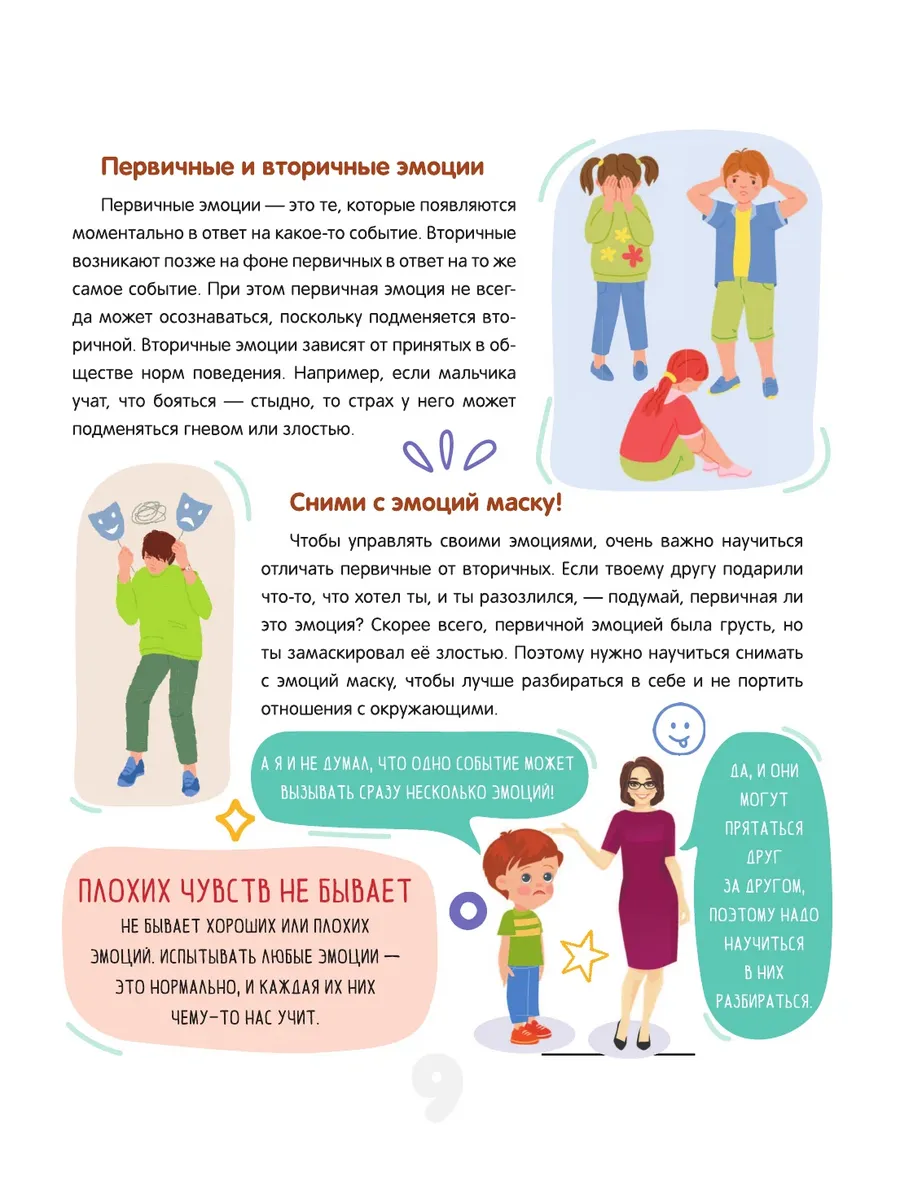 Первичные и вторичные эмоции

Первичные эмоции — это те, которые появляются моментально в ответ на какое-то событие. Вторичные возникают позже на фоне первичных в ответ на то же самое событие. При этом первичная эмоция не всегда может осознаваться, поскольку подменяется вторичной. Вторичные эмоции зависят от принятых в обществе норм поведения. Например, если мальчика учат, что бояться — стыдно, то страх у него может подменяться гневом или злостью.

Сними с эмоций маску!

Чтобы управлять своими эмоциями, очень важно научиться отличать первичные от вторичных. Если твоему другу подарили что-то, что хотел ты, и ты разозлился, — подумай, первичная ли это эмоция? Скорее всего, первичной эмоцией была грусть, но ты замаскировал её злостью. Поэтому нужно научиться снимать с эмоций маску, чтобы лучше разбираться в себе и не портить отношения с окружающими.

А Я И НЕ ДУМАЛ, ЧТО ОДНО СОБЫТИЕ МОЖЕТ ВЫЗЫВАТЬ СРАЗУ НЕСКОЛЬКО ЭМОЦИЙ!

ДА, И ОНИ МОГУТ ПРЯТАТЬСЯ ДРУГ ЗА ДРУГОМ, ПОЭТОМУ НАДО НАУЧИТЬСЯ В НИХ РАЗБИРАТЬСЯ.

ПЛОХИХ ЧУВСТВ НЕ БЫВАЕТ

НЕ БЫВАЕТ ХОРОШИХ ИЛИ ПЛОХИХ ЭМОЦИЙ. ИСПЫТЫВАТЬ ЛЮБЫЕ ЭМОЦИИ — ЭТО НОРМАЛЬНО, И КАЖДАЯ ИХ НИХ ЧЕМУ-ТО НАС УЧИТ.

9